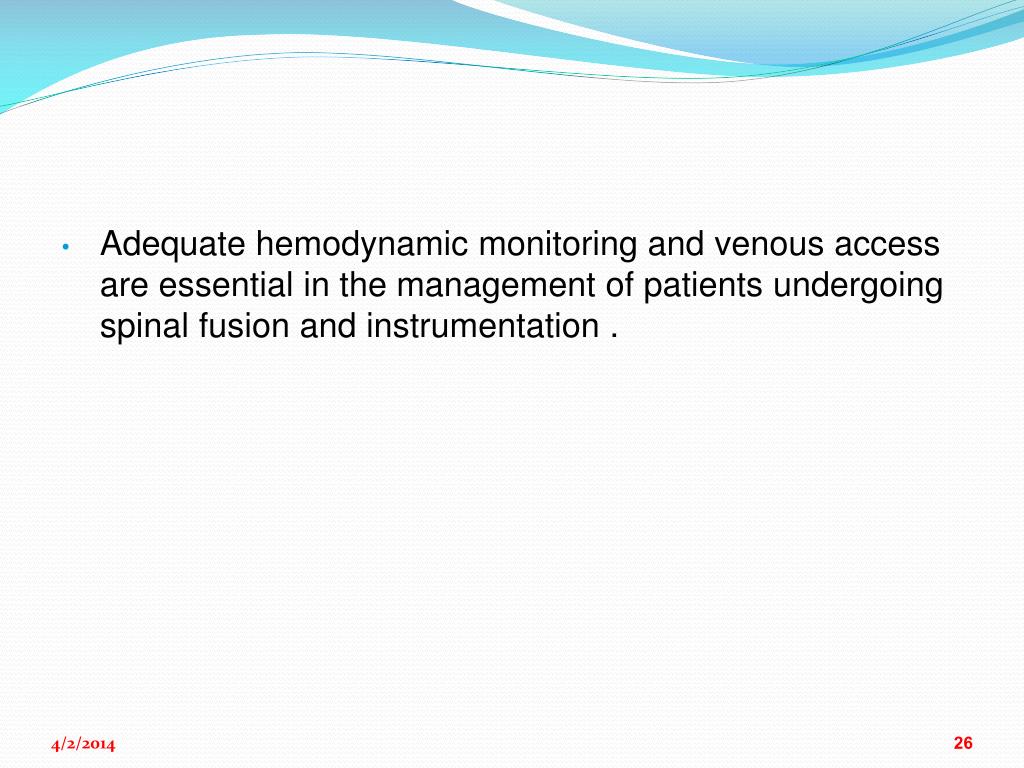 • Adequate hemodynamic monitoring and venous access are essential in the management of patients undergoing spinal fusion and instrumentation .

4/2/2014

26